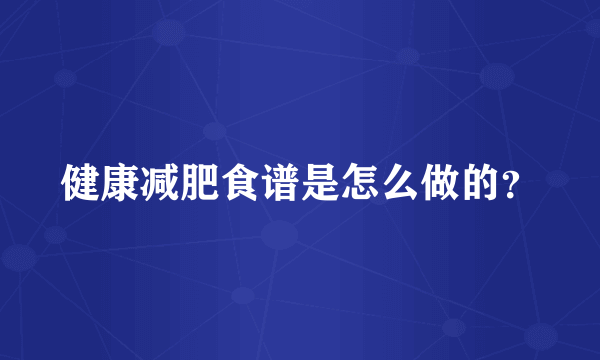 健康减肥食谱是怎么做的?